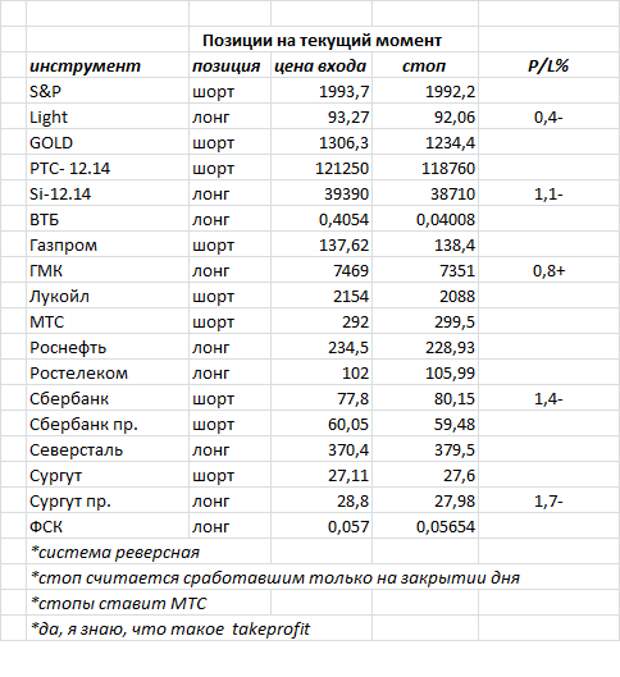 Позиции на текущий момент

| инструмент | позиция | цена входа | стоп | P/L% |
|---|---|---|---|---|
| S&P | шорт | 1993,7 | 1992,2 | |
| Light | лонг | 93,27 | 92,06 | 0,4- |
| GOLD | шорт | 1306,3 | 1234,4 | |
| РТС- 12.14 | шорт | 121250 | 118760 | |
| Si-12.14 | лонг | 39390 | 38710 | 1,1- |
| ВТБ | лонг | 0,4054 | 0,04008 | |
| Газпром | шорт | 137,62 | 138,4 | |
| ГМК | лонг | 7469 | 7351 | 0,8+ |
| Лукойл | шорт | 2154 | 2088 | |
| МТС | шорт | 292 | 299,5 | |
| Роснефть | лонг | 234,5 | 228,93 | |
| Ростелеком | лонг | 102 | 105,99 | |
| Сбербанк | шорт | 77,8 | 80,15 | 1,4- |
| Сбербанк пр. | лонг | 60,05 | 59,48 | |
| Северсталь | лонг | 370,4 | 379,5 | |
| Сургут | шорт | 27,11 | 27,6 | |
| Сургут пр. | лонг | 28,8 | 27,98 | 1,7- |
| ФСК | лонг | 0,057 | 0,05654 | |

*система реверсная
*стоп считается сработавшим только на закрытии дня
*стопы ставит МТС
*да, я знаю, что такое takeprofit